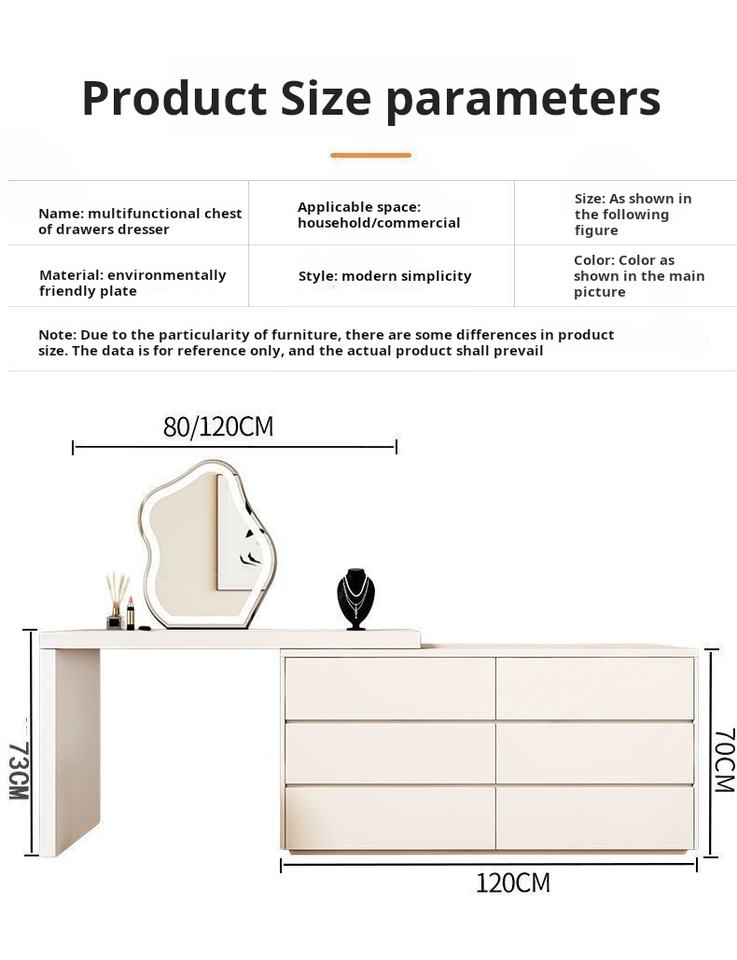 Product Size parameters

| Name: multifunctional chest of drawers dresser | Applicable space: household/commercial | Size: As shown in the following figure |
|---|---|---|
| Material: environmentally friendly plate | Style: modern simplicity | Color: Color as shown in the main picture |

Note: Due to the particularity of furniture, there are some differences in product size. The data is for reference only, and the actual product shall prevail

80/120CM

73CM

70CM

120CM